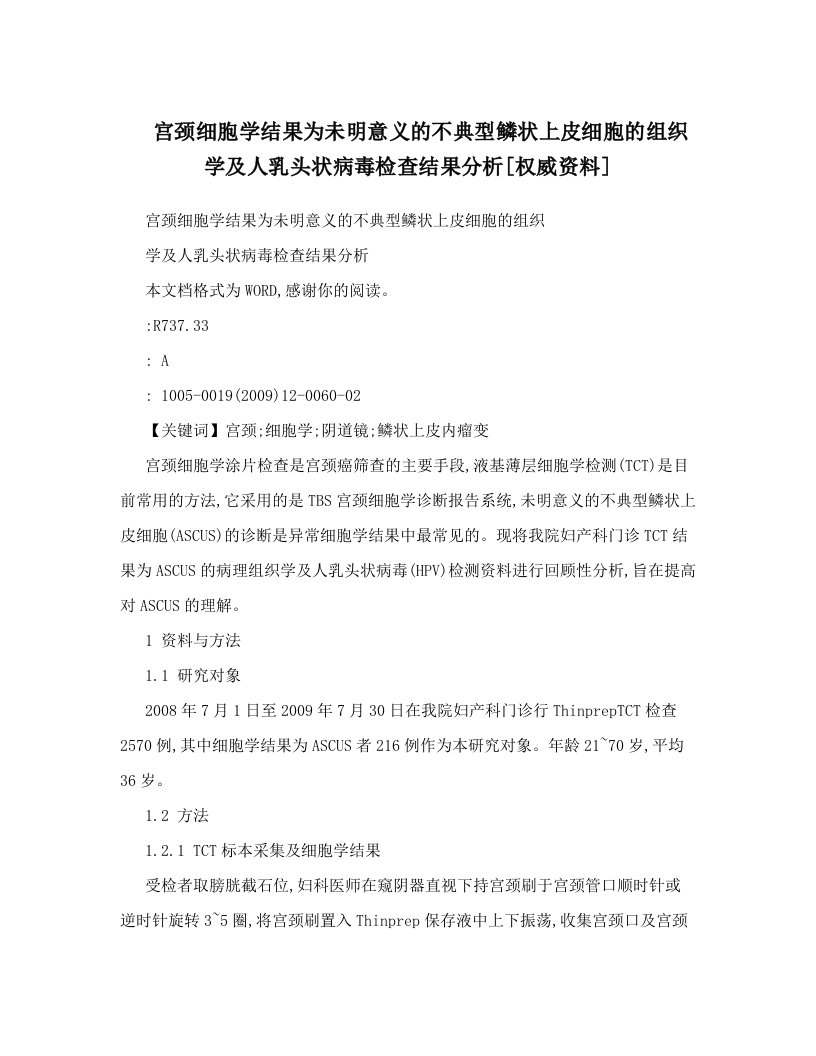 宫颈细胞学结果为未明意义的不典型鳞状上皮细胞的组织学及人乳头状病毒检查结果分析[权威资料]

宫颈细胞学结果为未明意义的不典型鳞状上皮细胞的组织

学及人乳头状病毒检查结果分析

本文档格式为WORD,感谢你的阅读。

:R737.33

: A

: 1005-0019(2009)12-0060-02

【关键词】宫颈;细胞学;阴道镜;鳞状上皮内瘤变

宫颈细胞学涂片检查是宫颈癌筛查的主要手段,液基薄层细胞学检测(TCT)是目前常用的方法,它采用的是TBS宫颈细胞学诊断报告系统,未明意义的不典型鳞状上皮细胞(ASCUS)的诊断是异常细胞学结果中最常见的。现将我院妇产科门诊TCT结果为ASCUS的病理组织学及人乳头状病毒(HPV)检测资料进行回顾性分析,旨在提高对ASCUS的理解。

1 资料与方法

1.1 研究对象

2008年7月1日至2009年7月30日在我院妇产科门诊行ThinprepTCT检查2570例,其中细胞学结果为ASCUS者216例作为本研究对象。年龄21~70岁,平均36岁。

1.2 方法

1.2.1 TCT标本采集及细胞学结果

受检者取膀胱截石位,妇科医师在窥阴器直视下持宫颈刷于宫颈管口顺时针或逆时针旋转3~5圈,将宫颈刷置入Thinprep保存液中上下振荡,收集宫颈口及宫颈